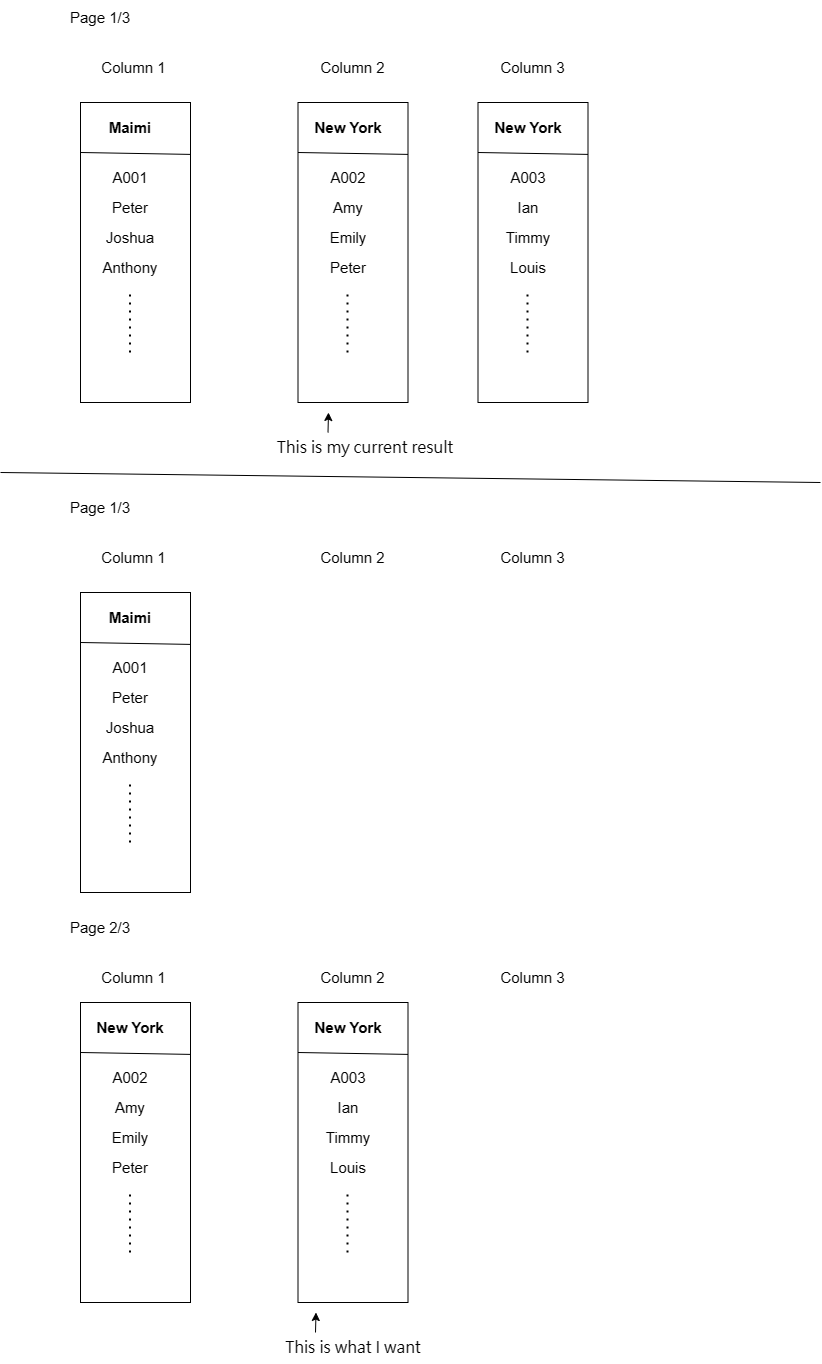 Page 1/3

Column 1

Maimi

A001
Peter
Joshua
Anthony

Column 2

New York

A002
Amy
Emily
Peter

Column 3

New York

A003
Ian
Timmy
Louis

This is my current result

Page 1/3

Column 1

Maimi

A001
Peter
Joshua
Anthony

Column 2

Column 3

Page 2/3

Column 1

New York

A002
Amy
Emily
Peter

Column 2

New York

A003
Ian
Timmy
Louis

Column 3

This is what I want